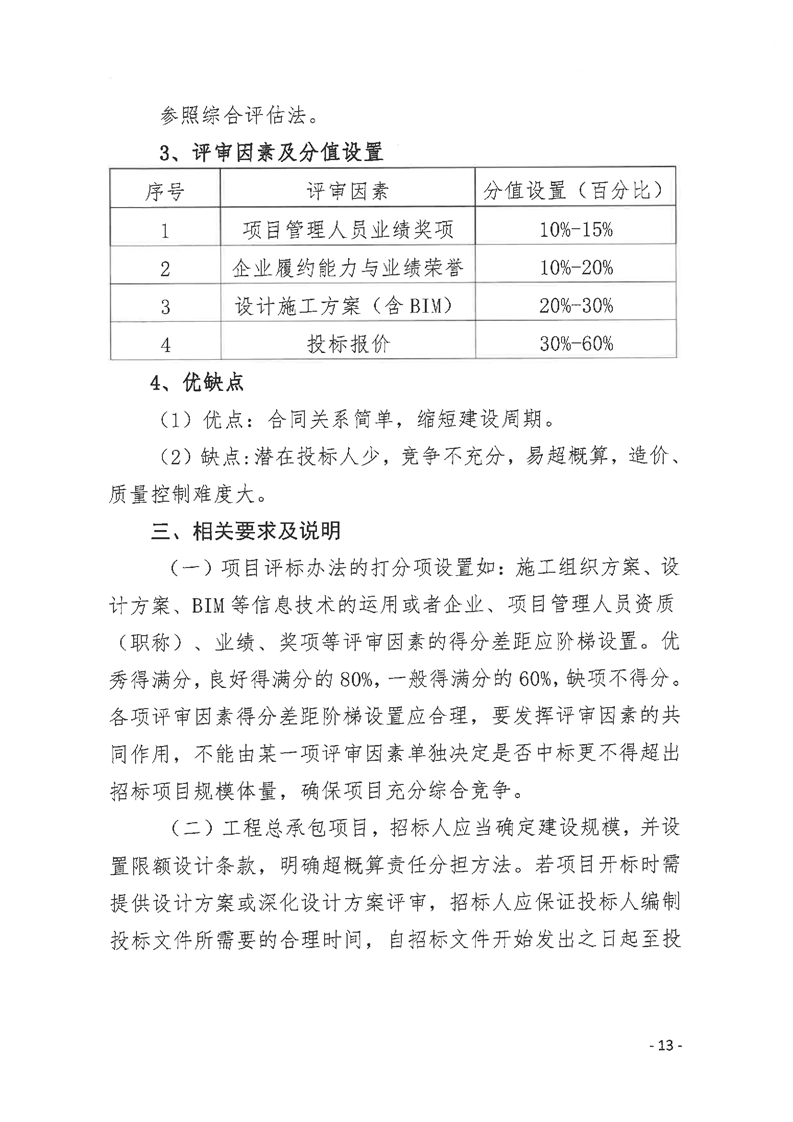 参照综合评估法。

3、评审因素及分值设置

| 序号 | 评审因素 | 分值设置（百分比） |
|---|---|---|
| 1 | 项目管理人员业绩奖项 | 10%-15% |
| 2 | 企业履约能力与业绩荣誉 | 10%-20% |
| 3 | 设计施工方案（含BIM） | 20%-30% |
| 4 | 投标报价 | 30%-60% |

4、优缺点

（1）优点：合同关系简单，缩短建设周期。

（2）缺点：潜在投标人少，竞争不充分，易超概算，造价、质量控制难度大。

三、相关要求及说明

（一）项目评标办法的打分项设置如：施工组织方案、设计方案、BIM等信息技术的运用或者企业、项目管理人员资质（职称）、业绩、奖项等评审因素的得分差距应阶梯设置。优秀得满分，良好得满分的80%，一般得满分的60%，缺项不得分。各项评审因素得分差距阶梯设置应合理，要发挥评审因素的共同作用，不能由某一项评审因素单独决定是否中标更不得超出招标项目规模体量，确保项目充分综合竞争。

（二）工程总承包项目，招标人应当确定建设规模，并设置限额设计条款，明确超概算责任分担方法。若项目开标时需提供设计方案或深化设计方案评审，招标人应保证投标人编制投标文件所需要的合理时间，自招标文件开始发出之日起至投

- 13 -